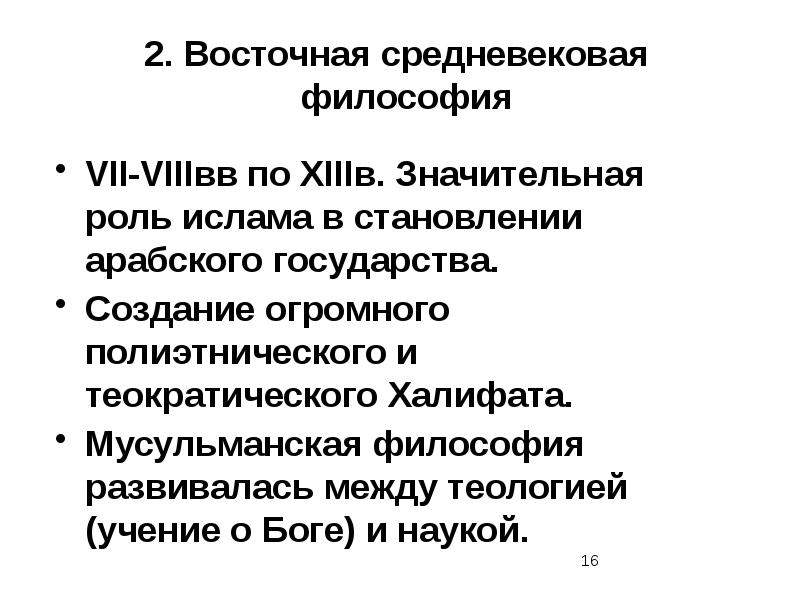 2. Восточная средневековая философия

• VII-VIIIвв по XIIIв. Значительная роль ислама в становлении арабского государства.
• Создание огромного полиэтнического и теократического Халифата.
• Мусульманская философия развивалась между теологией (учение о Боге) и наукой.

16